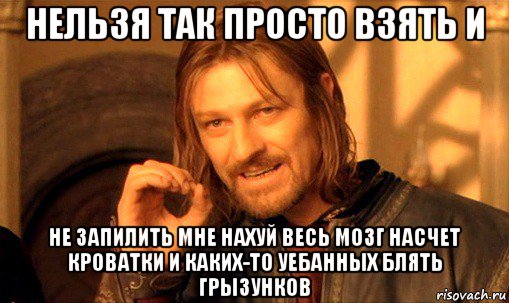 НЕЛЬЗЯ ТАК ПРОСТО ВЗЯТЬ И

НЕ ЗАПИЛИТЬ МНЕ НАХУЙ ВЕСЬ МОЗГ НАСЧЕТ КРОВАТКИ И КАКИХ-ТО УЕБАННЫХ БЛЯТЬ ГРЫЗУНКОВ

risovach.ru